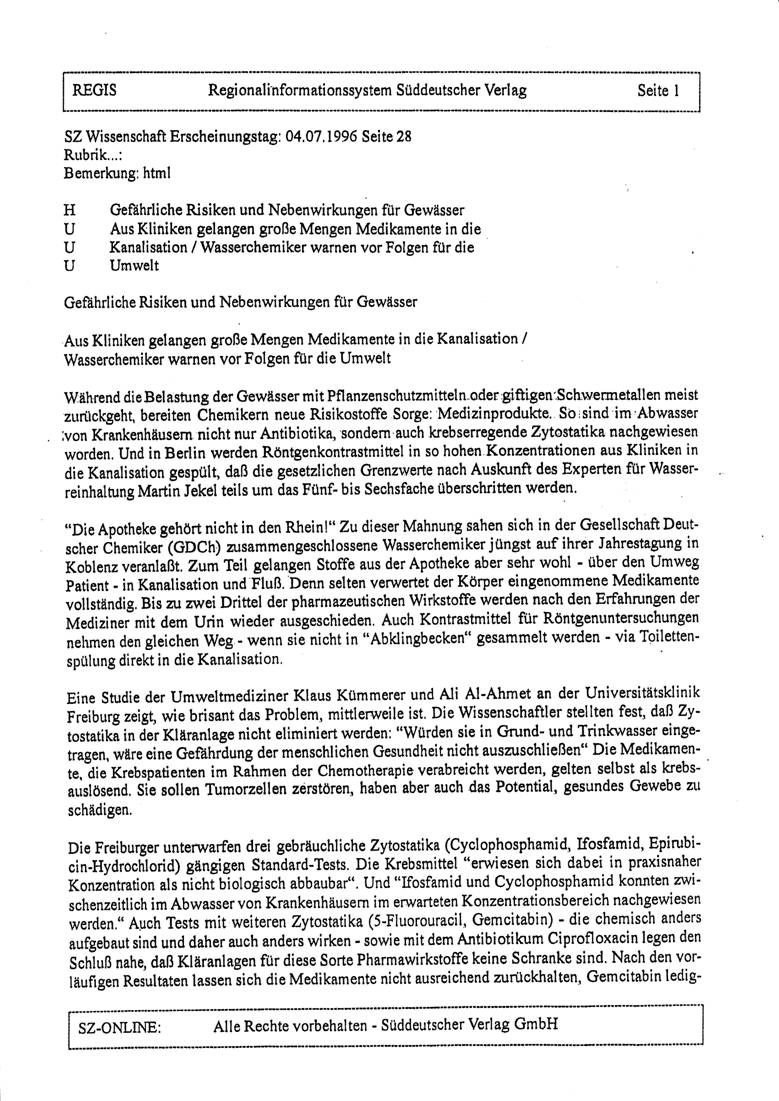 REGIS Regionalinformationssystem Süddeutscher Verlag Seite 1

SZ Wissenschaft Erscheinungstag: 04.07.1996 Seite 28
Rubrik...:
Bemerkung: html

H Gefährliche Risiken und Nebenwirkungen für Gewässer
U Aus Kliniken gelangen große Mengen Medikamente in die
U Kanalisation / Wasserchemiker warnen vor Folgen für die
U Umwelt

Gefährliche Risiken und Nebenwirkungen für Gewässer

Aus Kliniken gelangen große Mengen Medikamente in die Kanalisation / Wasserchemiker warnen vor Folgen für die Umwelt

Während die Belastung der Gewässer mit Pflanzenschutzmitteln oder giftigen Schwermetallen meist zurückgeht, bereiten Chemikern neue Risikostoffe Sorge: Medizinprodukte. So sind im Abwasser von Krankenhäusern nicht nur Antibiotika, sondern auch krebserregende Zytostatika nachgewiesen worden. Und in Berlin werden Röntgenkontrastmittel in so hohen Konzentrationen aus Kliniken in die Kanalisation gespült, daß die gesetzlichen Grenzwerte nach Auskunft des Experten für Wasserreinhaltung Martin Jekel teils um das Fünf- bis Sechsfache überschritten werden.

"Die Apotheke gehört nicht in den Rhein!" Zu dieser Mahnung sahen sich in der Gesellschaft Deutscher Chemiker (GDCh) zusammengeschlossene Wasserchemiker jüngst auf ihrer Jahrestagung in Koblenz veranlaßt. Zum Teil gelangen Stoffe aus der Apotheke aber sehr wohl - über den Umweg Patient - in Kanalisation und Fluß. Denn selten verwertet der Körper eingenommene Medikamente vollständig. Bis zu zwei Drittel der pharmazeutischen Wirkstoffe werden nach den Erfahrungen der Mediziner mit dem Urin wieder ausgeschieden. Auch Kontrastmittel für Röntgenuntersuchungen nehmen den gleichen Weg - wenn sie nicht in "Abklingbecken" gesammelt werden - via Toilettenspülung direkt in die Kanalisation.

Eine Studie der Umweltmediziner Klaus Kümmerer und Ali Al-Ahmet an der Universitätsklinik Freiburg zeigt, wie brisant das Problem, mittlerweile ist. Die Wissenschaftler stellten fest, daß Zytostatika in der Kläranlage nicht eliminiert werden: "Würden sie in Grund- und Trinkwasser eingetragen, wäre eine Gefährdung der menschlichen Gesundheit nicht auszuschließen" Die Medikamente, die Krebspatienten im Rahmen der Chemotherapie verabreicht werden, gelten selbst als krebsauslösend. Sie sollen Tumorzellen zerstören, haben aber auch das Potential, gesundes Gewebe zu schädigen.

Die Freiburger unterwarfen drei gebräuchliche Zytostatika (Cyclophosphamid, Ifosfamid, Epirubicin-Hydrochlorid) gängigen Standard-Tests. Die Krebsmittel "erwiesen sich dabei in praxisnaher Konzentration als nicht biologisch abbaubar". Und "Ifosfamid und Cyclophosphamid konnten zwischenzeitlich im Abwasser von Krankenhäusern im erwarteten Konzentrationsbereich nachgewiesen werden." Auch Tests mit weiteren Zytostatika (5-Fluorouracil, Gemcitabin) - die chemisch anders aufgebaut sind und daher auch anders wirken - sowie mit dem Antibiotikum Ciprofloxacin legen den Schluß nahe, daß Kläranlagen für diese Sorte Pharmawirkstoffe keine Schranke sind. Nach den vorläufigen Resultaten lassen sich die Medikamente nicht ausreichend zurückhalten, Gemcitabin ledig-

SZ-ONLINE: Alle Rechte vorbehalten - Süddeutscher Verlag GmbH